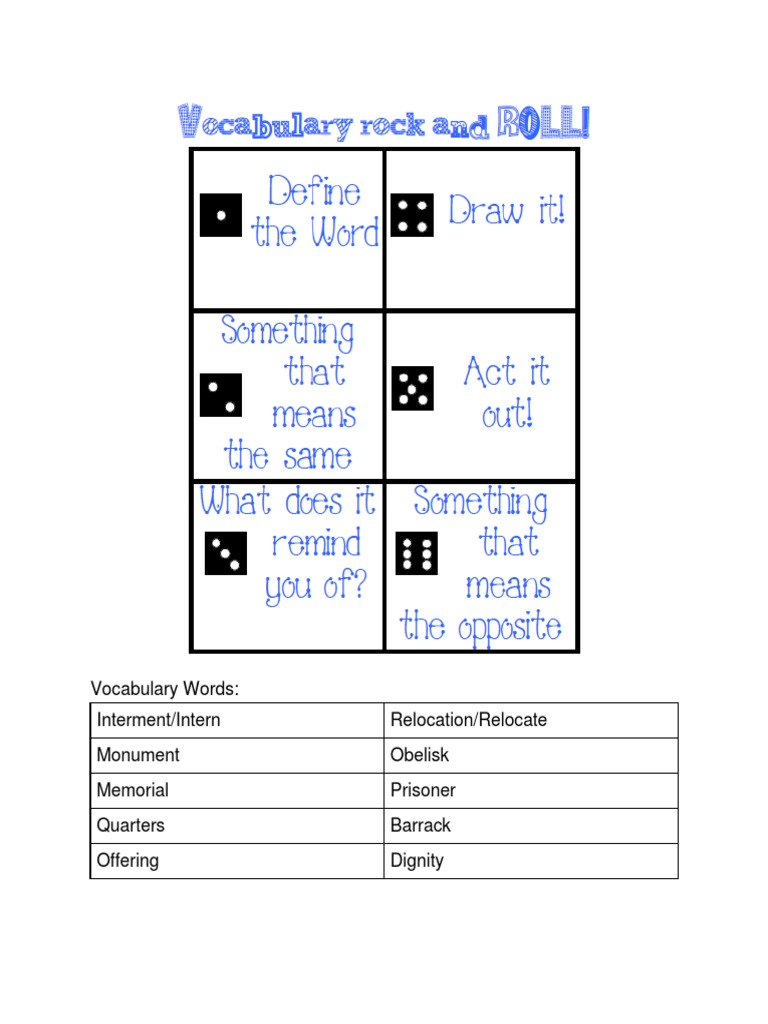 Vocabulary rock and ROLL!

| Define the Word | Draw it! |
|---|---|
| Something that means the same | Act it out! |
| What does it remind you of? | Something that means the opposite |

Vocabulary Words:

| Interment/Intern | Relocation/Relocate |
|---|---|
| Monument | Obelisk |
| Memorial | Prisoner |
| Quarters | Barrack |
| Offering | Dignity |